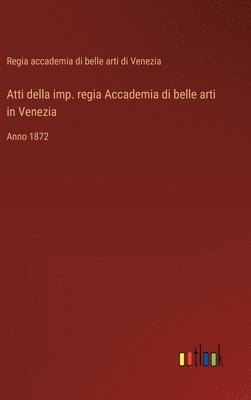 Regia accademia di belle arti di Venezia

Atti della imp. regia Accademia di belle arti in Venezia

Anno 1872

outlook